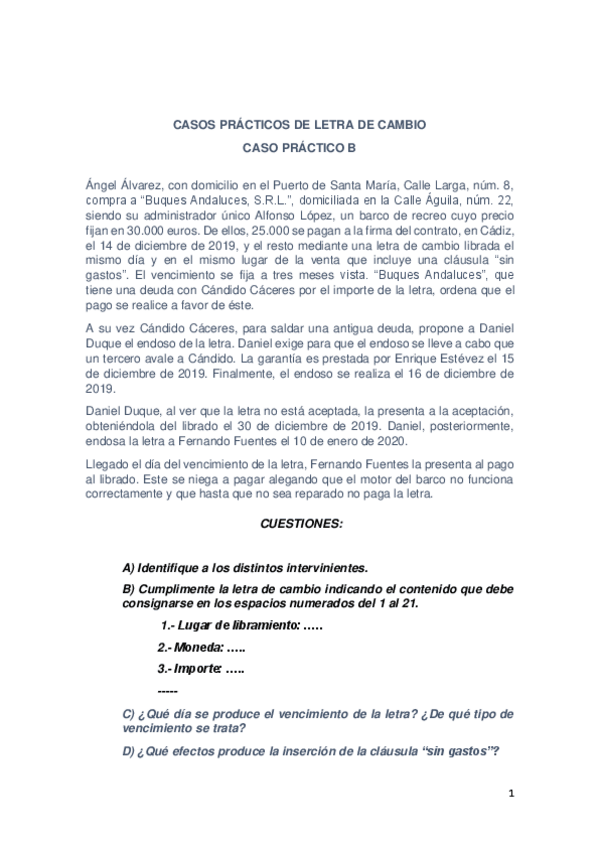 CASOS PRÁCTICOS DE LETRA DE CAMBIO

CASO PRÁCTICO B

Ángel Álvarez, con domicilio en el Puerto de Santa María, Calle Larga, núm. 8, compra a “Buques Andaluces, S.R.L.”, domiciliada en la Calle Águila, núm. 22, siendo su administrador único Alfonso López, un barco de recreo cuyo precio fijan en 30.000 euros. De ellos, 25.000 se pagan a la firma del contrato, en Cádiz, el 14 de diciembre de 2019, y el resto mediante una letra de cambio librada el mismo día y en el mismo lugar de la venta que incluye una cláusula “sin gastos”. El vencimiento se fija a tres meses vista. “Buques Andaluces”, que tiene una deuda con Cándido Cáceres por el importe de la letra, ordena que el pago se realice a favor de éste.

A su vez Cándido Cáceres, para saldar una antigua deuda, propone a Daniel Duque el endoso de la letra. Daniel exige para que el endoso se lleve a cabo que un tercero avale a Cándido. La garantía es prestada por Enrique Estévez el 15 de diciembre de 2019. Finalmente, el endoso se realiza el 16 de diciembre de 2019.

Daniel Duque, al ver que la letra no está aceptada, la presenta a la aceptación, obteniéndola del librado el 30 de diciembre de 2019. Daniel, posteriormente, endosa la letra a Fernando Fuentes el 10 de enero de 2020.

Llegado el día del vencimiento de la letra, Fernando Fuentes la presenta al pago al librado. Este se niega a pagar alegando que el motor del barco no funciona correctamente y que hasta que no sea reparado no paga la letra.

CUESTIONES:

A) Identifique a los distintos intervinientes.

B) Cumplimente la letra de cambio indicando el contenido que debe consignarse en los espacios numerados del 1 al 21.

1.- Lugar de libramiento: …..

2.- Moneda: …..

3.- Importe: …..

-----

C) ¿Qué día se produce el vencimiento de la letra? ¿De qué tipo de vencimiento se trata?

D) ¿Qué efectos produce la inserción de la cláusula “sin gastos”?

1